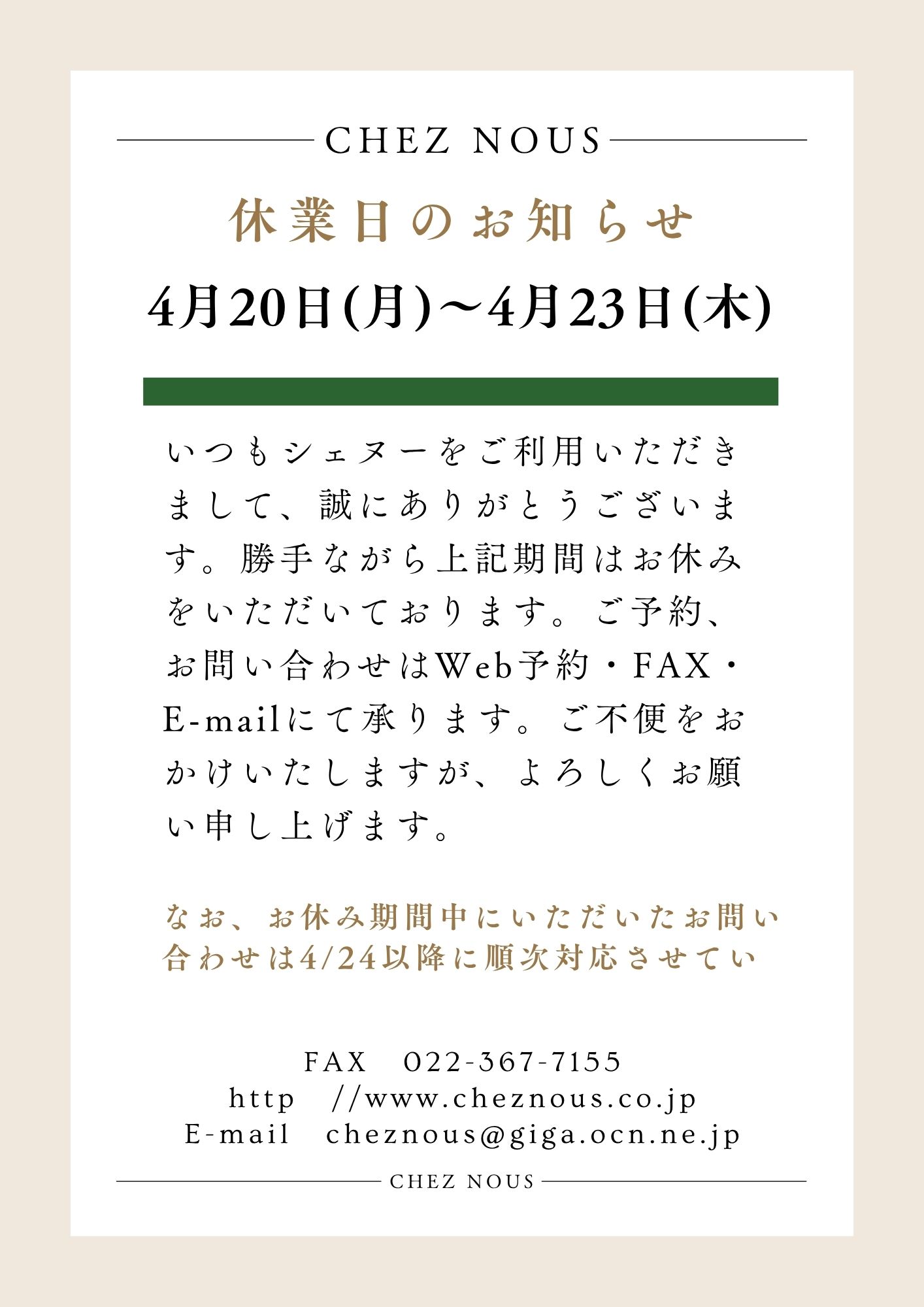 CHEZ NOUS

休業日のお知らせ

4月20日(月)～4月23日(木)

いつもシェヌーをご利用いただきまして、誠にありがとうございます。勝手ながら上記期間はお休みをいただいております。ご予約、お問い合わせはWeb予約・FAX・E-mailにて承ります。ご不便をおかけいたしますが、よろしくお願い申し上げます。

なお、お休み期間中にいただいたお問い合わせは4/24以降に順次対応させてい

FAX　022-367-7155
http　//www.cheznous.co.jp
E-mail　cheznous@giga.ocn.ne.jp

CHEZ NOUS